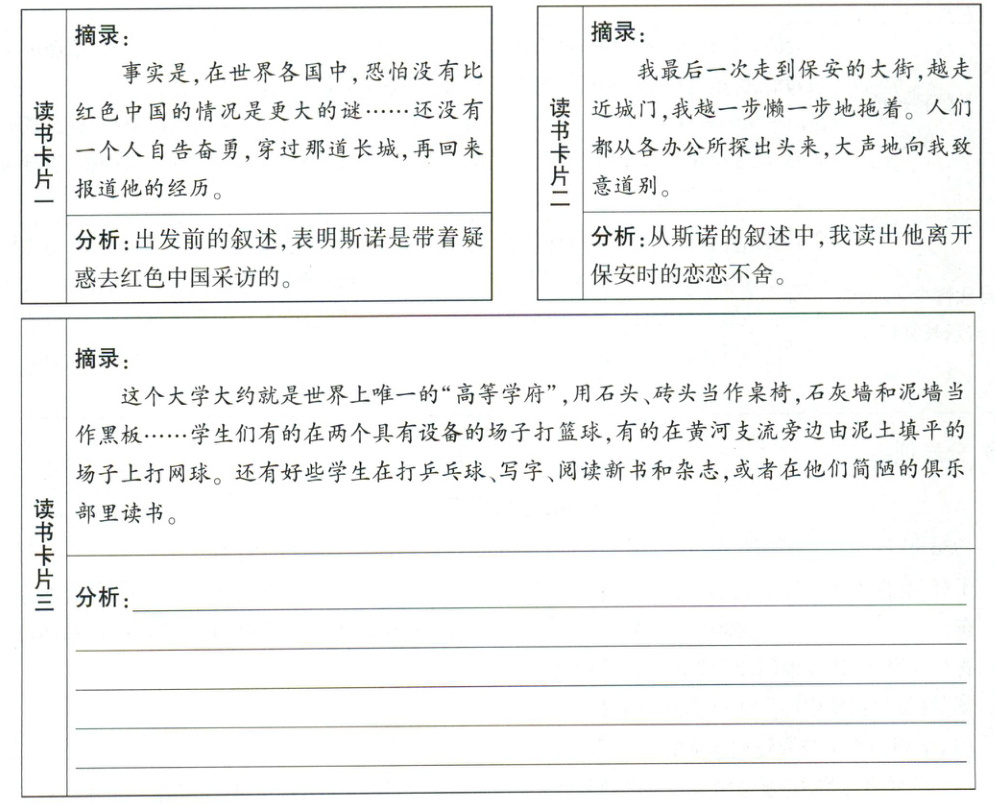 读书卡片一

摘录：

事实是，在世界各国中，恐怕没有比红色中国的情况是更大的谜……还没有一个人自告奋勇，穿过那道长城，再回来报道他的经历。

分析：出发前的叙述，表明斯诺是带着疑惑去红色中国采访的。

读书卡片二

摘录：

我最后一次走到保安的大街，越走近城门，我越一步懒一步地拖着。人们都从各办公所探出头来，大声地向我致意道别。

分析：从斯诺的叙述中，我读出他离开保安时的恋恋不舍。

读书卡片三

摘录：

这个大学大约就是世界上唯一的“高等学府”，用石头、砖头当作桌椅，石灰墙和泥墙当作黑板……学生们有的在两个具有设备的场子打篮球，有的在黄河支流旁边由泥土填平的场子上打网球。还有好些学生在打乒乓球、写字、阅读新书和杂志，或者在他们简陋的俱乐部里读书。

分析：